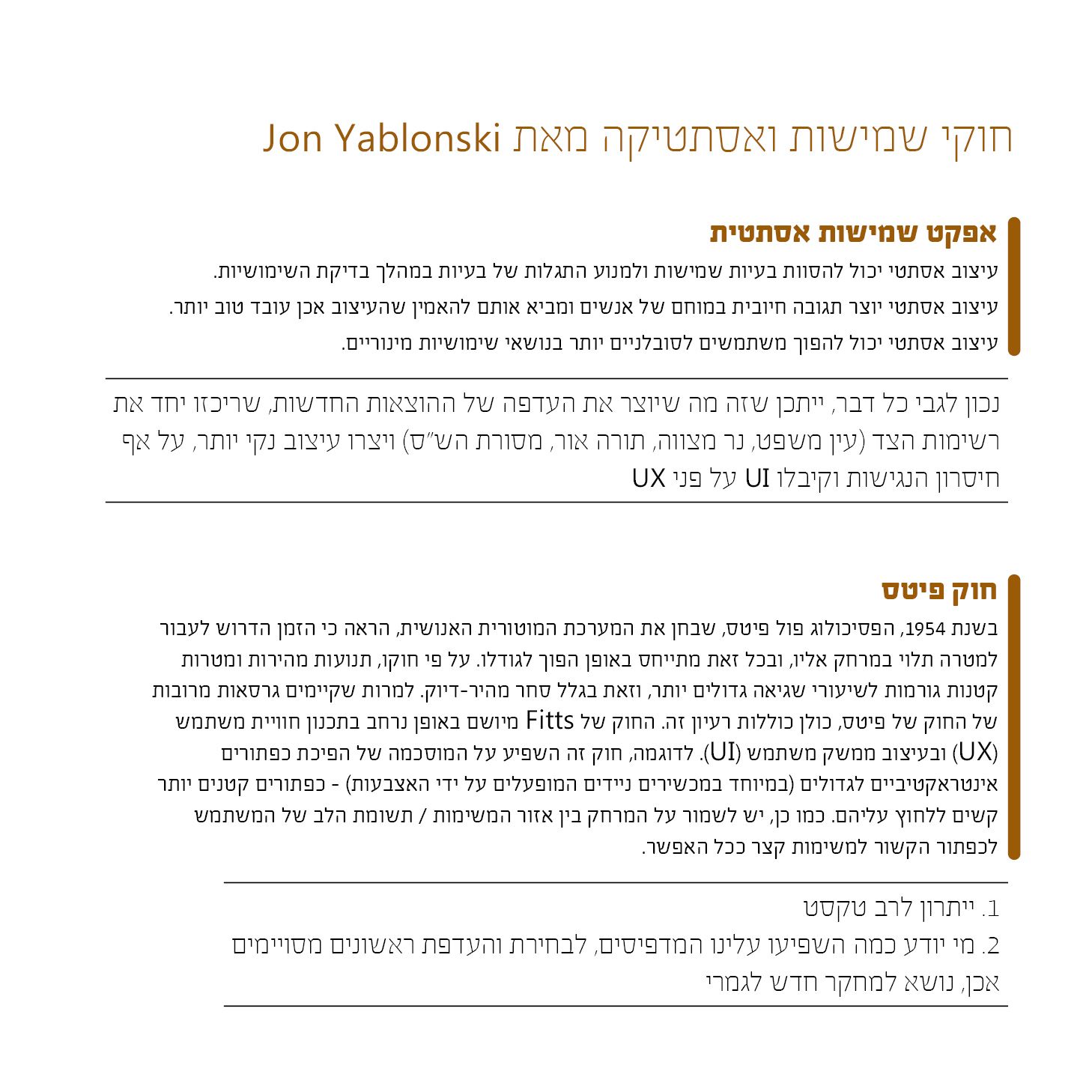 חוקי שמישות ואסתטיקה מאת Jon Yablonski

אפקט שמישות אסתטית

עיצוב אסתטי יכול להסוות בעיות שמישות ולמנוע התגלות של בעיות במהלך בדיקת השימושיות.

עיצוב אסתטי יוצר תגובה חיובית במוחם של אנשים ומביא אותם להאמין שהעיצוב אכן עובד טוב יותר.

עיצוב אסתטי יכול להפוך משתמשים לסובלניים יותר בנושאי שימושיות מינוריים.

נכון לגבי כל דבר, ייתכן שזה מה שיוצר את העדפה של ההוצאות החדשות, שריכזו יחד את רשימות הצד (עין משפט, נר מצווה, תורה אור, מסורת הש"ס) ויצרו עיצוב נקי יותר, על אף חיסרון הנגישות וקיבלו UI על פני UX

חוק פיטס

בשנת 1954, הפסיכולוג פול פיטס, שבחן את המערכת המוטורית האנושית, הראה כי הזמן הדרוש לעבור למטרה תלוי במרחק אליו, ובכל זאת מתייחס באופן הפוך לגודלו. על פי חוקו, תנועות מהירות ומטרות קטנות גורמות לשיעורי שגיאה גדולים יותר, וזאת בגלל סחר מהיר-דיוק. למרות שקיימים גרסאות מרובות של החוק של פיטס, כולן כוללות רעיון זה. החוק של Fitts מיושם באופן נרחב בתכנון חוויית משתמש (UX) ובעיצוב ממשק משתמש (UI). לדוגמה, חוק זה השפיע על המוסכמה של הפיכת כפתורים אינטראקטיביים לגדולים (במיוחד במכשירים ניידים המופעלים על ידי האצבעות) - כפתורים קטנים יותר קשים ללחוץ עליהם. כמו כן, יש לשמור על המרחק בין אזור המשימות / תשומת הלב של המשתמש לכפתור הקשור למשימות קצר ככל האפשר.

1. ייתרון לרב טקסט
2. מי יודע כמה השפיעו עלינו המדפיסים, לבחירת והעדפת ראשונים מסויימים אכן, נושא למחקר חדש לגמרי